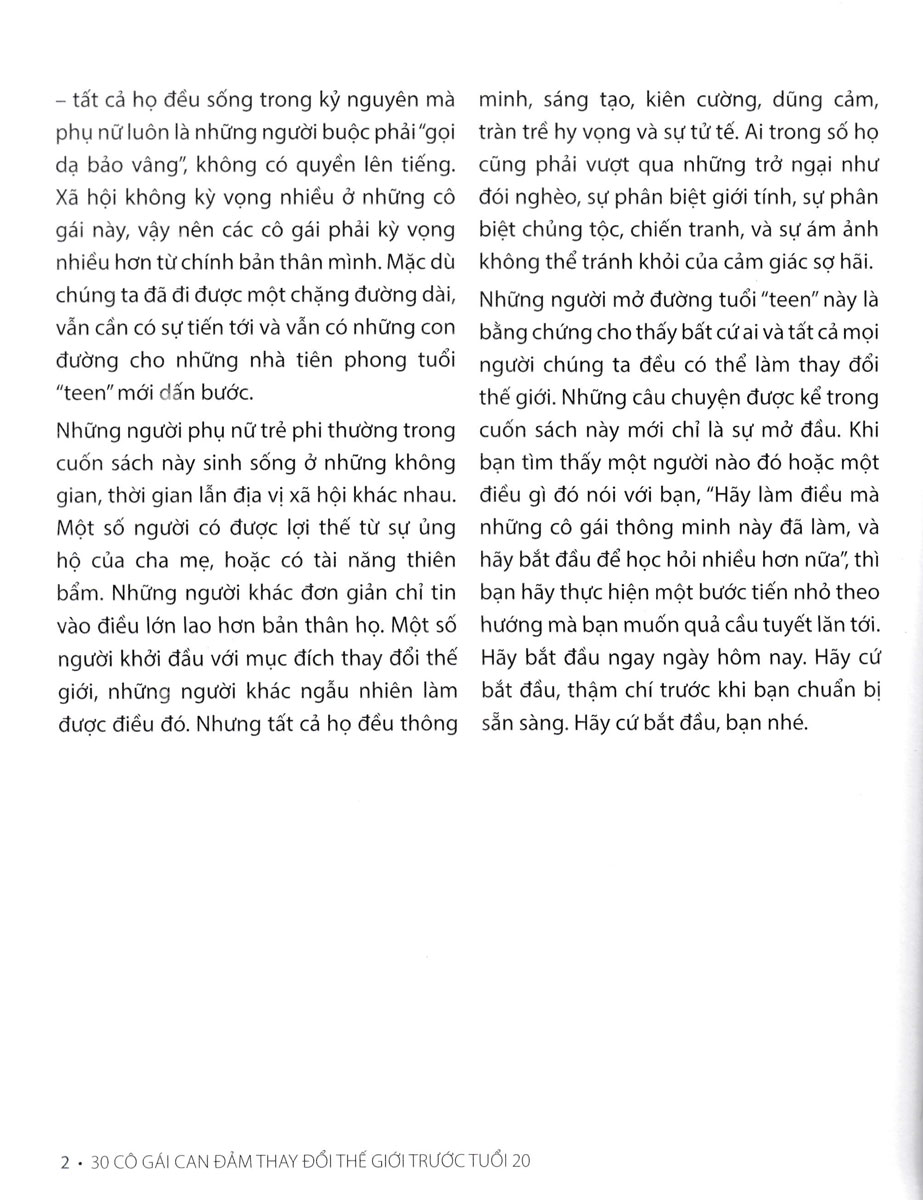 – tất cả họ đều sống trong kỷ nguyên mà phụ nữ luôn là những người buộc phải "gọi dạ bảo vâng", không có quyền lên tiếng. Xã hội không kỳ vọng nhiều ở những cô gái này, vậy nên các cô gái phải kỳ vọng nhiều hơn từ chính bản thân mình. Mặc dù chúng ta đã đi được một chặng đường dài, vẫn cần có sự tiến tới và vẫn có những con đường cho những nhà tiên phong tuổi "teen" mới dấn bước.

Những người phụ nữ trẻ phi thường trong cuốn sách này sinh sống ở những không gian, thời gian lẫn địa vị xã hội khác nhau. Một số người có được lợi thế từ sự ủng hộ của cha mẹ, hoặc có tài năng thiên bẩm. Những người khác đơn giản chỉ tin vào điều lớn lao hơn bản thân họ. Một số người khởi đầu với mục đích thay đổi thế giới, những người khác ngẫu nhiên làm được điều đó. Nhưng tất cả họ đều thông minh, sáng tạo, kiên cường, dũng cảm, tràn trề hy vọng và sự tử tế. Ai trong số họ cũng phải vượt qua những trở ngại như đói nghèo, sự phân biệt giới tính, sự phân biệt chủng tộc, chiến tranh, và sự ám ảnh không thể tránh khỏi của cảm giác sợ hãi.

Những người mở đường tuổi "teen" này là bằng chứng cho thấy bất cứ ai và tất cả mọi người chúng ta đều có thể làm thay đổi thế giới. Những câu chuyện được kể trong cuốn sách này mới chỉ là sự mở đầu. Khi bạn tìm thấy một người nào đó hoặc một điều gì đó nói với bạn, "Hãy làm điều mà những cô gái thông minh này đã làm, và hãy bắt đầu để học hỏi nhiều hơn nữa", thì bạn hãy thực hiện một bước tiến nhỏ theo hướng mà bạn muốn quả cầu tuyết lăn tới. Hãy bắt đầu ngay ngày hôm nay. Hãy cứ bắt đầu, thậm chí trước khi bạn chuẩn bị sẵn sàng. Hãy cứ bắt đầu, bạn nhé.

2 • 30 CÔ GÁI CAN ĐẢM THAY ĐỔI THẾ GIỚI TRƯỚC TUỔI 20